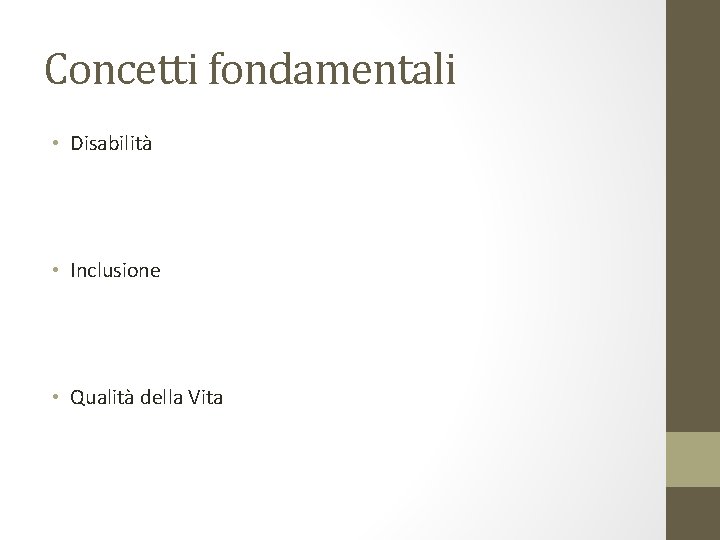 Concetti fondamentali

• Disabilità

• Inclusione

• Qualità della Vita